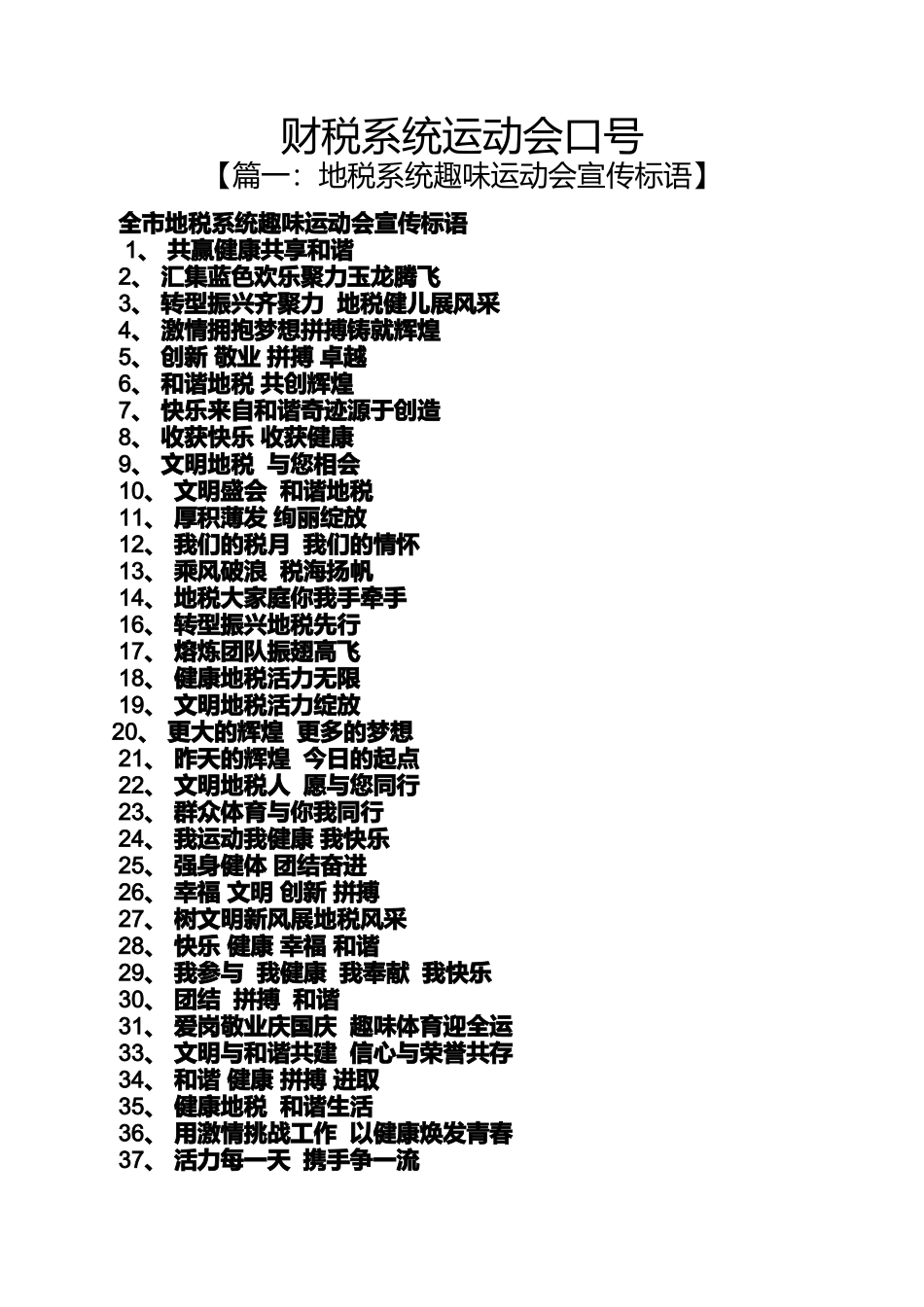 财税系统运动会口号

【篇一：地税系统趣味运动会宣传标语】

全市地税系统趣味运动会宣传标语

1、 共赢健康共享和谐
2、 汇集蓝色欢乐聚力玉龙腾飞
3、 转型振兴齐聚力 地税健儿展风采
4、 激情拥抱梦想拼搏铸就辉煌
5、 创新 敬业 拼搏 卓越
6、 和谐地税 共创辉煌
7、 快乐来自和谐奇迹源于创造
8、 收获快乐 收获健康
9、 文明地税 与您相会
10、 文明盛会 和谐地税
11、 厚积薄发 绚丽绽放
12、 我们的税月 我们的情怀
13、 乘风破浪 税海扬帆
14、 地税大家庭你我手牵手
16、 转型振兴地税先行
17、 熔炼团队振翅高飞
18、 健康地税活力无限
19、 文明地税活力绽放
20、 更大的辉煌 更多的梦想
21、 昨天的辉煌 今日的起点
22、 文明地税人 愿与您同行
23、 群众体育与你我同行
24、 我运动我健康 我快乐
25、 强身健体 团结奋进
26、 幸福 文明 创新 拼搏
27、 树文明新风展地税风采
28、 快乐 健康 幸福 和谐
29、 我参与 我健康 我奉献 我快乐
30、 团结 拼搏 和谐
31、 爱岗敬业庆国庆 趣味体育迎全运
33、 文明与和谐共建 信心与荣誉共存
34、 和谐 健康 拼搏 进取
35、 健康地税 和谐生活
36、 用激情挑战工作 以健康焕发青春
37、 活力每一天 携手争一流